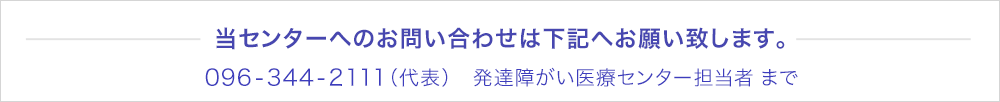 当センターへのお問い合わせは下記へお願い致します。

096-344-2111（代表）　発達障がい医療センター担当者 まで